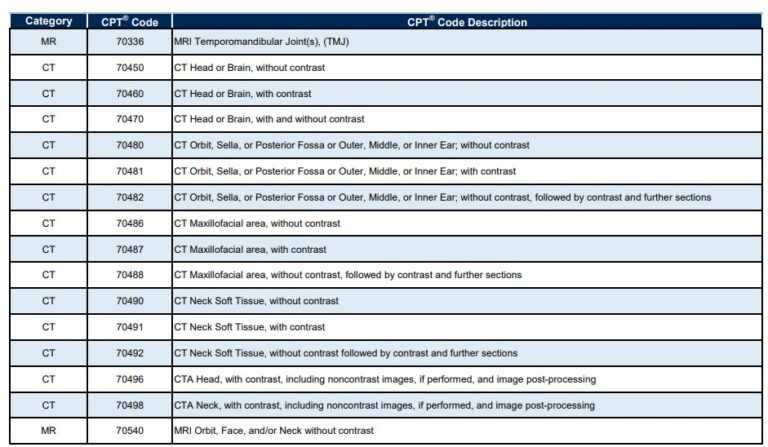 | Category | CPT® Code | CPT® Code Description |
|---|---|---|
| MR | 70336 | MRI Temporomandibular Joint(s), (TMJ) |
| CT | 70450 | CT Head or Brain, without contrast |
| CT | 70460 | CT Head or Brain, with contrast |
| CT | 70470 | CT Head or Brain, with and without contrast |
| CT | 70480 | CT Orbit, Sella, or Posterior Fossa or Outer, Middle, or Inner Ear; without contrast |
| CT | 70481 | CT Orbit, Sella, or Posterior Fossa or Outer, Middle, or Inner Ear; with contrast |
| CT | 70482 | CT Orbit, Sella, or Posterior Fossa or Outer, Middle, or Inner Ear; without contrast, followed by contrast and further sections |
| CT | 70486 | CT Maxillofacial area, without contrast |
| CT | 70487 | CT Maxillofacial area, with contrast |
| CT | 70488 | CT Maxillofacial area, without contrast, followed by contrast and further sections |
| CT | 70490 | CT Neck Soft Tissue, without contrast |
| CT | 70491 | CT Neck Soft Tissue, with contrast |
| CT | 70492 | CT Neck Soft Tissue, without contrast followed by contrast and further sections |
| CT | 70496 | CTA Head, with contrast, including noncontrast images, if performed, and image post-processing |
| CT | 70498 | CTA Neck, with contrast, including noncontrast images, if performed, and image post-processing |
| MR | 70540 | MRI Orbit, Face, and/or Neck without contrast |